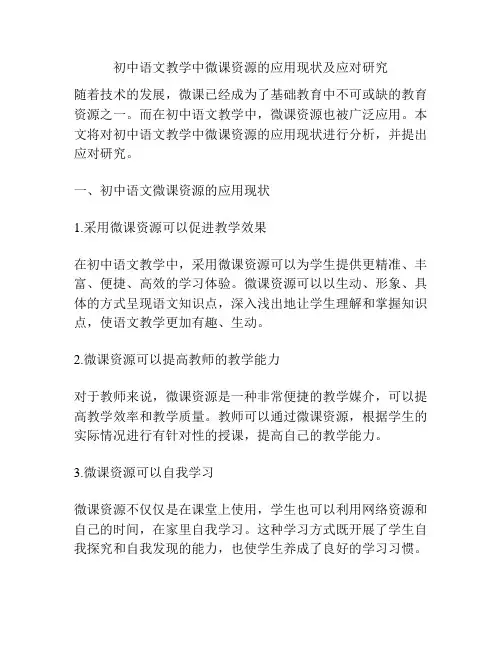 初中语文教学中微课资源的应用现状及应对研究

随着技术的发展，微课已经成为了基础教育中不可或缺的教育资源之一。而在初中语文教学中，微课资源也被广泛应用。本文将对初中语文教学中微课资源的应用现状进行分析，并提出应对研究。

一、初中语文微课资源的应用现状

1.采用微课资源可以促进教学效果

在初中语文教学中，采用微课资源可以为学生提供更精准、丰富、便捷、高效的学习体验。微课资源可以以生动、形象、具体的方式呈现语文知识点，深入浅出地让学生理解和掌握知识点，使语文教学更加有趣、生动。

2.微课资源可以提高教师的教学能力

对于教师来说，微课资源是一种非常便捷的教学媒介，可以提高教学效率和教学质量。教师可以通过微课资源，根据学生的实际情况进行有针对性的授课，提高自己的教学能力。

3.微课资源可以自我学习

微课资源不仅仅是在课堂上使用，学生也可以利用网络资源和自己的时间，在家里自我学习。这种学习方式既开展了学生自我探究和自我发现的能力，也使学生养成了良好的学习习惯。